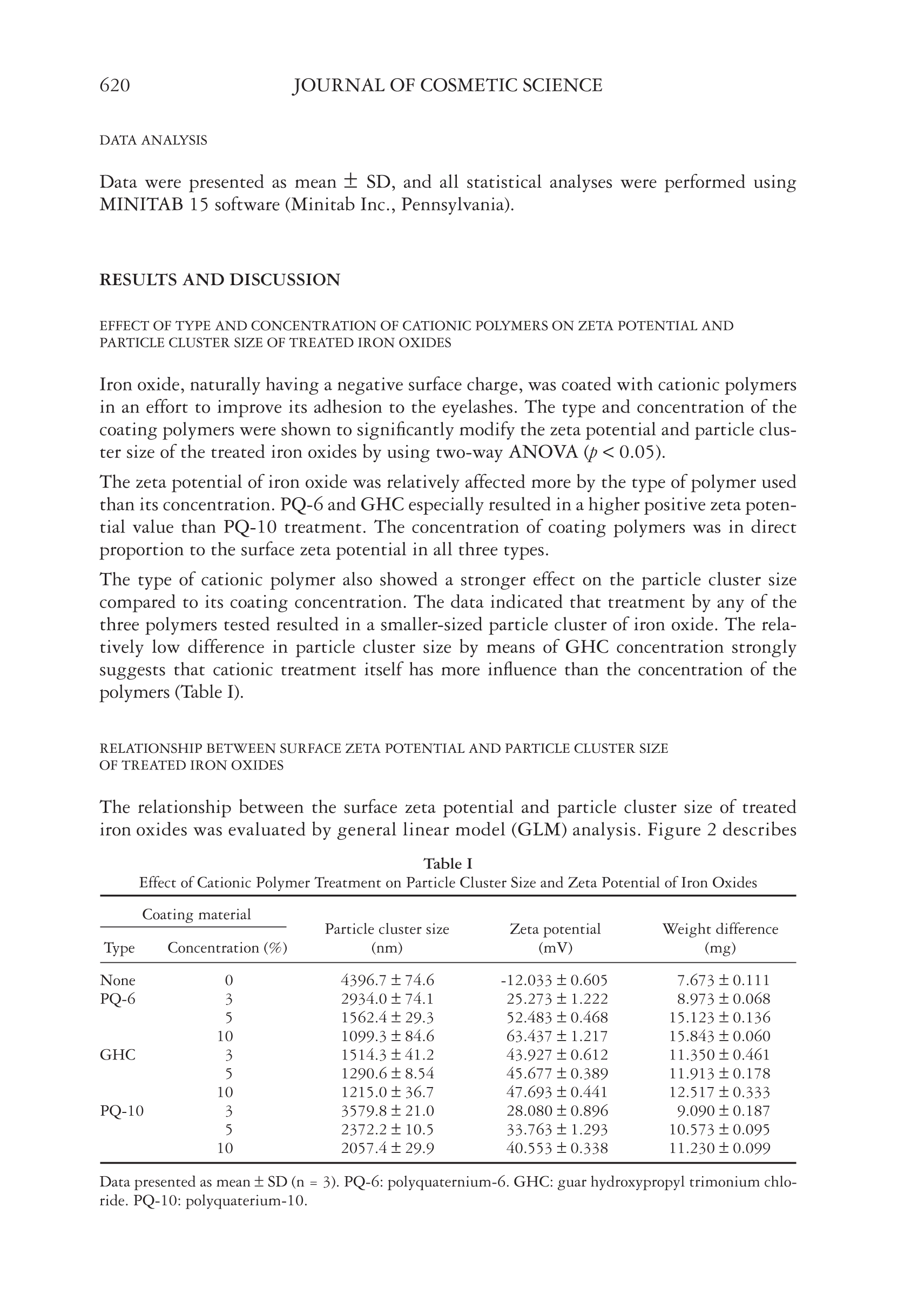 620 JOURNAL OF COSMETIC SCIENCE

DATA ANALYSIS

Data were presented as mean ± SD, and all statistical analyses were performed using MINITAB 15 software (Minitab Inc., Pennsylvania).

RESULTS AND DISCUSSION

EFFECT OF TYPE AND CONCENTRATION OF CATIONIC POLYMERS ON ZETA POTENTIAL AND PARTICLE CLUSTER SIZE OF TREATED IRON OXIDES

Iron oxide, naturally having a negative surface charge, was coated with cationic polymers in an effort to improve its adhesion to the eyelashes. The type and concentration of the coating polymers were shown to significantly modify the zeta potential and particle cluster size of the treated iron oxides by using two-way ANOVA ($p < 0.05$).

The zeta potential of iron oxide was relatively affected more by the type of polymer used than its concentration. PQ-6 and GHC especially resulted in a higher positive zeta potential value than PQ-10 treatment. The concentration of coating polymers was in direct proportion to the surface zeta potential in all three types.

The type of cationic polymer also showed a stronger effect on the particle cluster size compared to its coating concentration. The data indicated that treatment by any of the three polymers tested resulted in a smaller-sized particle cluster of iron oxide. The relatively low difference in particle cluster size by means of GHC concentration strongly suggests that cationic treatment itself has more influence than the concentration of the polymers (Table I).

RELATIONSHIP BETWEEN SURFACE ZETA POTENTIAL AND PARTICLE CLUSTER SIZE OF TREATED IRON OXIDES

The relationship between the surface zeta potential and particle cluster size of treated iron oxides was evaluated by general linear model (GLM) analysis. Figure 2 describes

Table I
Effect of Cationic Polymer Treatment on Particle Cluster Size and Zeta Potential of Iron Oxides

| Coating material: Type | Coating material: Concentration (%) | Particle cluster size (nm) | Zeta potential (mV) | Weight difference (mg) |
|---|---|---|---|---|
| None | 0 | 4396.7 ± 74.6 | -12.033 ± 0.605 | 7.673 ± 0.111 |
| PQ-6 | 3 | 2934.0 ± 74.1 | 25.273 ± 1.222 | 8.973 ± 0.068 |
| | 5 | 1562.4 ± 29.3 | 52.483 ± 0.468 | 15.123 ± 0.136 |
| | 10 | 1099.3 ± 84.6 | 63.437 ± 1.217 | 15.843 ± 0.060 |
| GHC | 3 | 1514.3 ± 41.2 | 43.927 ± 0.612 | 11.350 ± 0.461 |
| | 5 | 1290.6 ± 8.54 | 45.677 ± 0.389 | 11.913 ± 0.178 |
| | 10 | 1215.0 ± 36.7 | 47.693 ± 0.441 | 12.517 ± 0.333 |
| PQ-10 | 3 | 3579.8 ± 21.0 | 28.080 ± 0.896 | 9.090 ± 0.187 |
| | 5 | 2372.2 ± 10.5 | 33.763 ± 1.293 | 10.573 ± 0.095 |
| | 10 | 2057.4 ± 29.9 | 40.553 ± 0.338 | 11.230 ± 0.099 |

Data presented as mean ± SD (n = 3). PQ-6: polyquaternium-6. GHC: guar hydroxypropyl trimonium chloride. PQ-10: polyquaterium-10.